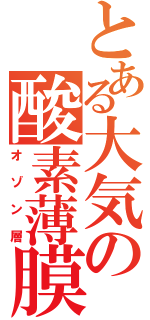 とある大気の酸素薄膜

オゾン層